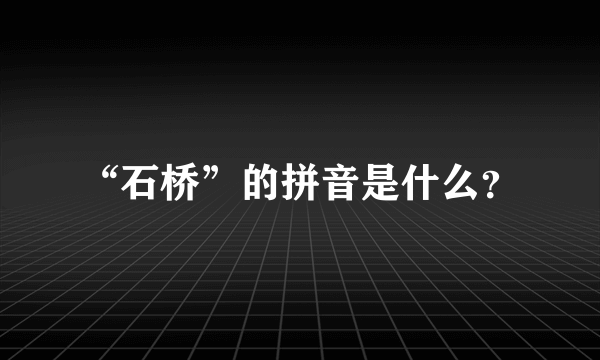 “石桥”的拼音是什么?